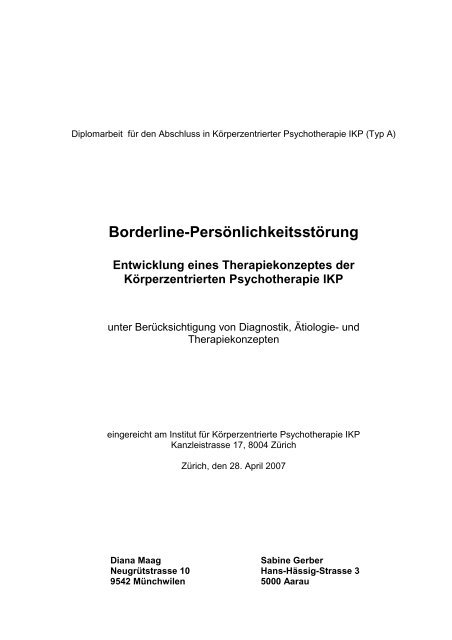 Diplomarbeit für den Abschluss in Körperzentrierter Psychotherapie IKP (Typ A)

Borderline-Persönlichkeitsstörung

Entwicklung eines Therapiekonzeptes der Körperzentrierten Psychotherapie IKP

unter Berücksichtigung von Diagnostik, Ätiologie- und Therapiekonzepten

eingereicht am Institut für Körperzentrierte Psychotherapie IKP
Kanzleistrasse 17, 8004 Zürich

Zürich, den 28. April 2007

Diana Maag
Neugrütstrasse 10
9542 Münchwilen

Sabine Gerber
Hans-Hässig-Strasse 3
5000 Aarau